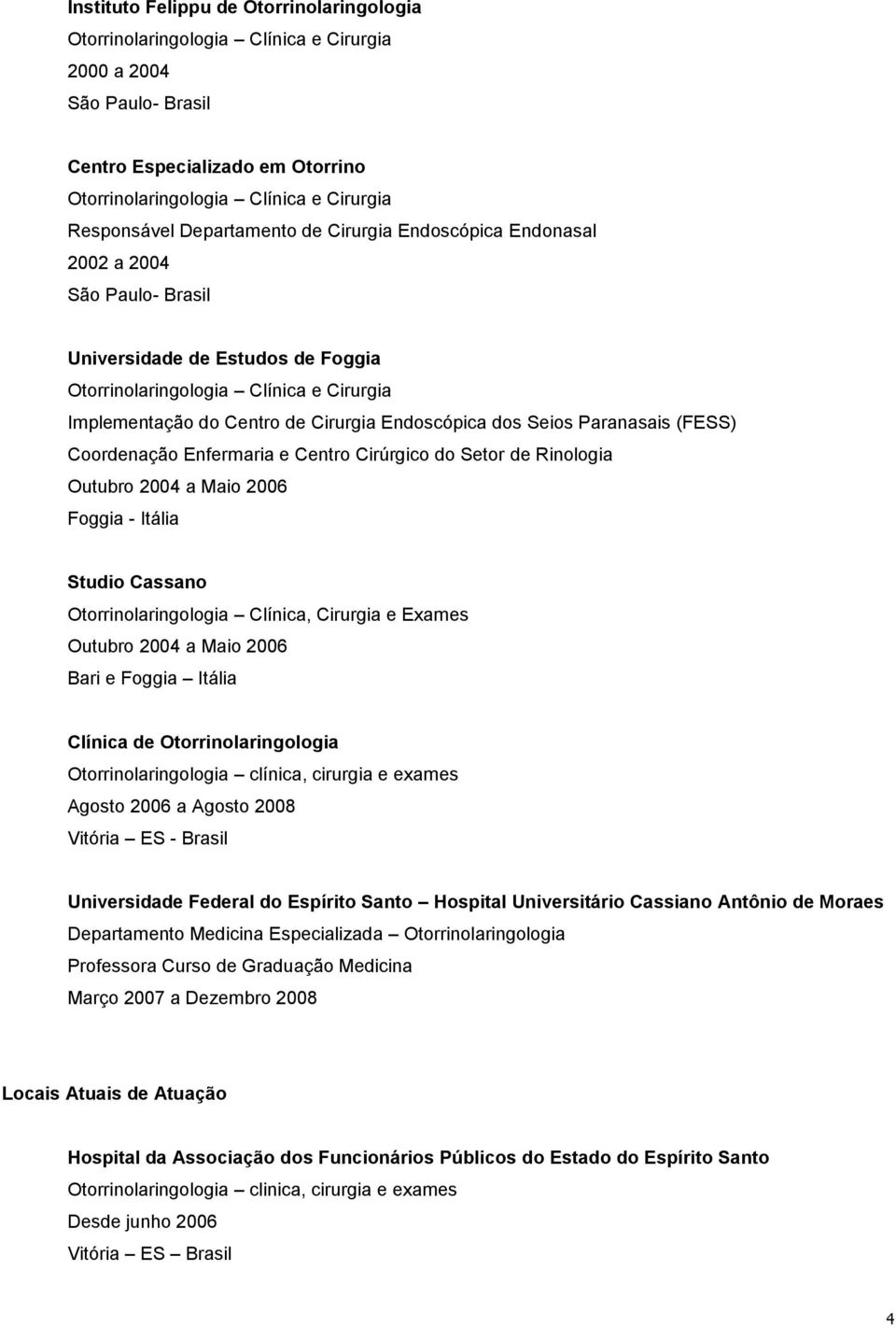 Instituto Felippu de Otorrinolaringologia
Otorrinolaringologia – Clínica e Cirurgia
2000 a 2004
São Paulo- Brasil

Centro Especializado em Otorrino
Otorrinolaringologia – Clínica e Cirurgia
Responsável Departamento de Cirurgia Endoscópica Endonasal
2002 a 2004
São Paulo- Brasil

Universidade de Estudos de Foggia
Otorrinolaringologia – Clínica e Cirurgia
Implementação do Centro de Cirurgia Endoscópica dos Seios Paranasais (FESS)
Coordenação Enfermaria e Centro Cirúrgico do Setor de Rinologia
Outubro 2004 a Maio 2006
Foggia - Itália

Studio Cassano
Otorrinolaringologia – Clínica, Cirurgia e Exames
Outubro 2004 a Maio 2006
Bari e Foggia – Itália

Clínica de Otorrinolaringologia
Otorrinolaringologia – clínica, cirurgia e exames
Agosto 2006 a Agosto 2008
Vitória – ES - Brasil

Universidade Federal do Espírito Santo – Hospital Universitário Cassiano Antônio de Moraes
Departamento Medicina Especializada – Otorrinolaringologia
Professora Curso de Graduação Medicina
Março 2007 a Dezembro 2008

Locais Atuais de Atuação

Hospital da Associação dos Funcionários Públicos do Estado do Espírito Santo
Otorrinolaringologia – clinica, cirurgia e exames
Desde junho 2006
Vitória – ES – Brasil

4